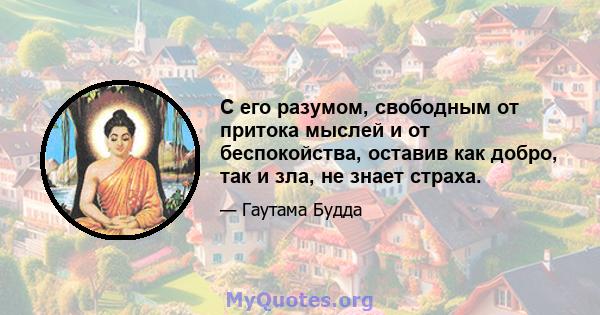 С его разумом, свободным от притока мыслей и от беспокойства, оставив как добро, так и зла, не знает страха.

— Гаутама Будда

MyQuotes.org